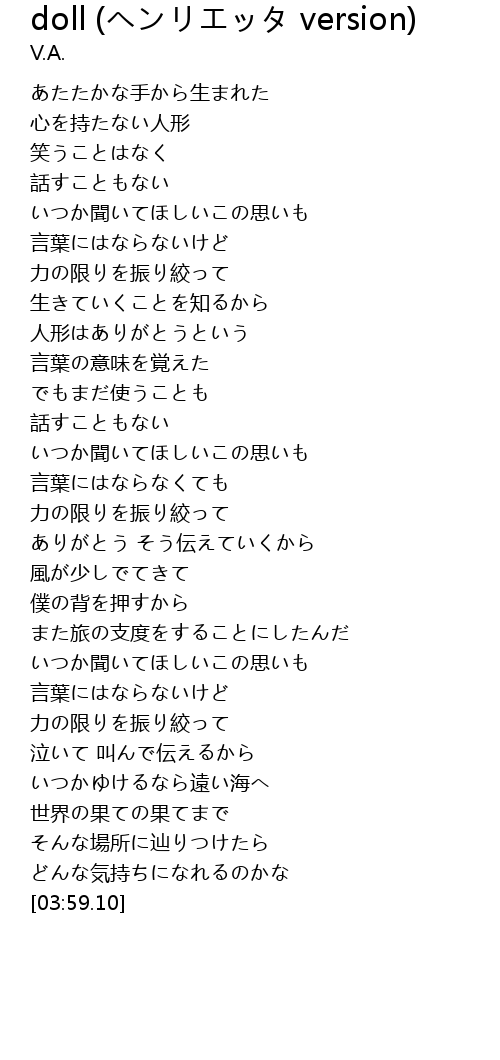 doll (ヘンリエッタ version)
V.A.

あたたかな手から生まれた
心を持たない人形
笑うことはなく
話すこともない
いつか聞いてほしいこの思いも
言葉にはならないけど
力の限りを振り絞って
生きていくことを知るから
人形はありがとうという
言葉の意味を覚えた
でもまだ使うことも
話すこともない
いつか聞いてほしいこの思いも
言葉にはならなくても
力の限りを振り絞って
ありがとう そう伝えていくから
風が少しでてきて
僕の背を押すから
また旅の支度をすることにしたんだ
いつか聞いてほしいこの思いも
言葉にはならないけど
力の限りを振り絞って
泣いて 叫んで伝えるから
いつかゆけるなら遠い海へ
世界の果ての果てまで
そんな場所に辿りつけたら
どんな気持ちになれるのかな
[03:59.10]